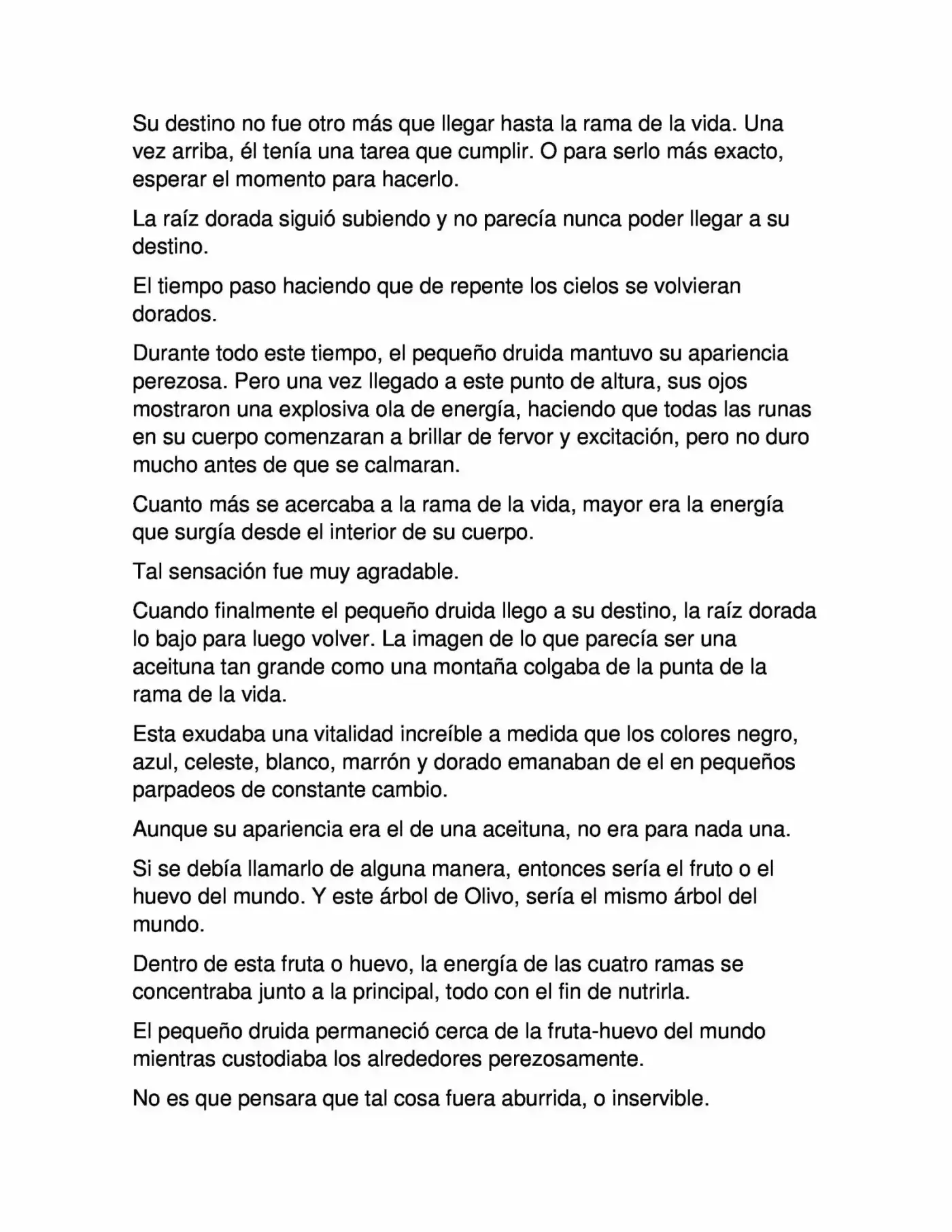 Su destino no fue otro más que llegar hasta la rama de la vida. Una vez arriba, él tenía una tarea que cumplir. O para serlo más exacto, esperar el momento para hacerlo.

La raíz dorada siguió subiendo y no parecía nunca poder llegar a su destino.

El tiempo paso haciendo que de repente los cielos se volvieran dorados.

Durante todo este tiempo, el pequeño druida mantuvo su apariencia perezosa. Pero una vez llegado a este punto de altura, sus ojos mostraron una explosiva ola de energía, haciendo que todas las runas en su cuerpo comenzaran a brillar de fervor y excitación, pero no duro mucho antes de que se calmaran.

Cuanto más se acercaba a la rama de la vida, mayor era la energía que surgía desde el interior de su cuerpo.

Tal sensación fue muy agradable.

Cuando finalmente el pequeño druida llego a su destino, la raíz dorada lo bajo para luego volver. La imagen de lo que parecía ser una aceituna tan grande como una montaña colgaba de la punta de la rama de la vida.

Esta exudaba una vitalidad increíble a medida que los colores negro, azul, celeste, blanco, marrón y dorado emanaban de el en pequeños parpadeos de constante cambio.

Aunque su apariencia era el de una aceituna, no era para nada una.

Si se debía llamarlo de alguna manera, entonces sería el fruto o el huevo del mundo. Y este árbol de Olivo, sería el mismo árbol del mundo.

Dentro de esta fruta o huevo, la energía de las cuatro ramas se concentraba junto a la principal, todo con el fin de nutrirla.

El pequeño druida permaneció cerca de la fruta-huevo del mundo mientras custodiaba los alrededores perezosamente.

No es que pensara que tal cosa fuera aburrida, o inservible.